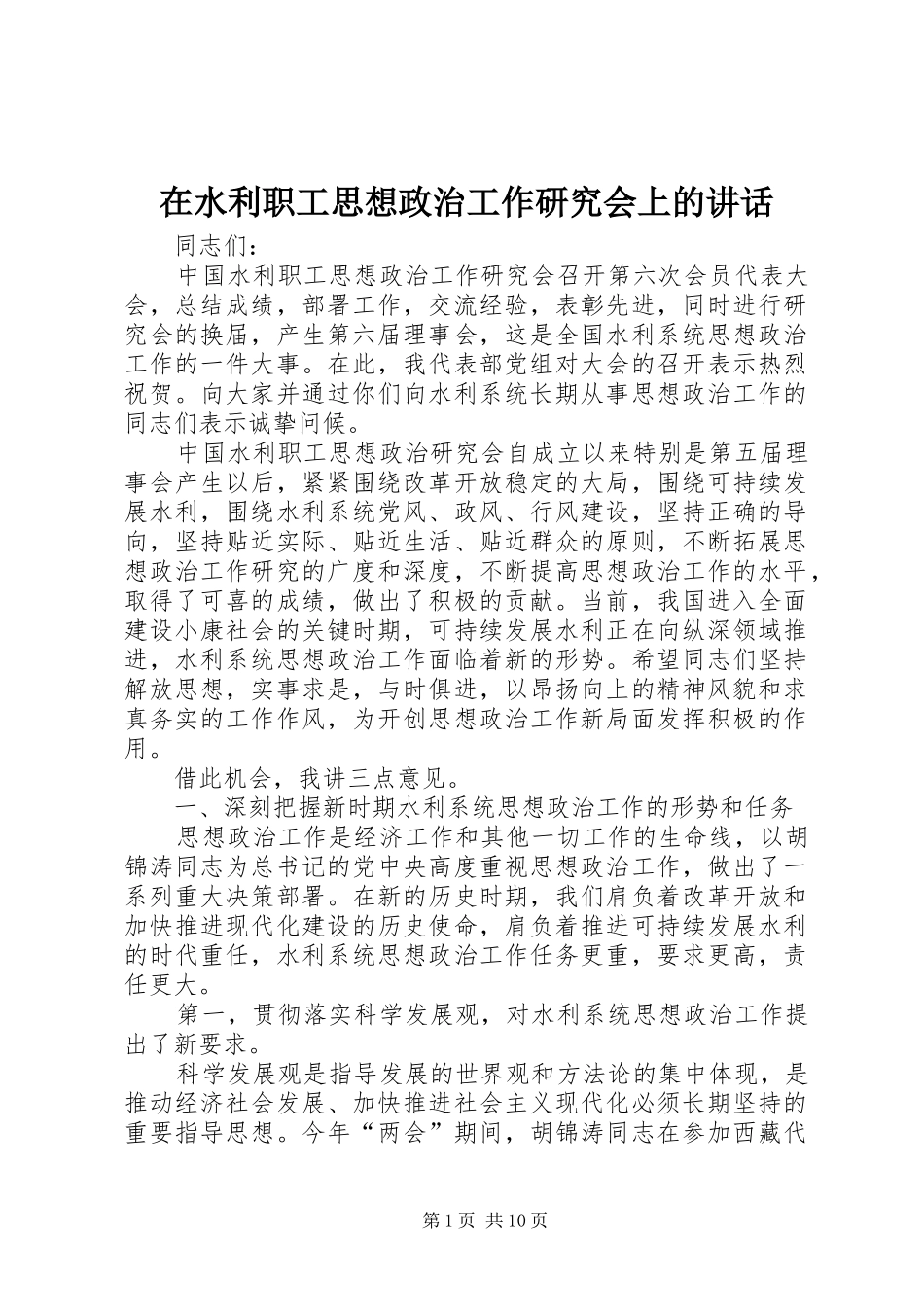 在水利职工思想政治工作研究会上的讲话

同志们：

中国水利职工思想政治工作研究会召开第六次会员代表大会，总结成绩，部署工作，交流经验，表彰先进，同时进行研究会的换届，产生第六届理事会，这是全国水利系统思想政治工作的一件大事。在此，我代表部党组对大会的召开表示热烈祝贺。向大家并通过你们向水利系统长期从事思想政治工作的同志们表示诚挚问候。

中国水利职工思想政治研究会自成立以来特别是第五届理事会产生以后，紧紧围绕改革开放稳定的大局，围绕可持续发展水利，围绕水利系统党风、政风、行风建设，坚持正确的导向，坚持贴近实际、贴近生活、贴近群众的原则，不断拓展思想政治工作研究的广度和深度，不断提高思想政治工作的水平，取得了可喜的成绩，做出了积极的贡献。当前，我国进入全面建设小康社会的关键时期，可持续发展水利正在向纵深领域推进，水利系统思想政治工作面临着新的形势。希望同志们坚持解放思想，实事求是，与时俱进，以昂扬向上的精神风貌和求真务实的工作作风，为开创思想政治工作新局面发挥积极的作用。

借此机会，我讲三点意见。

一、深刻把握新时期水利系统思想政治工作的形势和任务

思想政治工作是经济工作和其他一切工作的生命线，以胡锦涛同志为总书记的党中央高度重视思想政治工作，做出了一系列重大决策部署。在新的历史时期，我们肩负着改革开放和加快推进现代化建设的历史使命，肩负着推进可持续发展水利的时代重任，水利系统思想政治工作任务更重，要求更高，责任更大。

第一，贯彻落实科学发展观，对水利系统思想政治工作提出了新要求。

科学发展观是指导发展的世界观和方法论的集中体现，是推动经济社会发展、加快推进社会主义现代化必须长期坚持的重要指导思想。今年“两会”期间，胡锦涛同志在参加西藏代

第1页 共10页